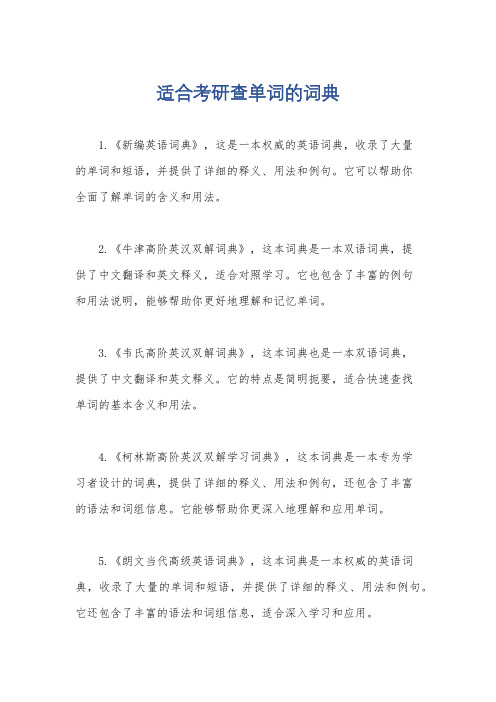 适合考研查单词的词典

1.《新编英语词典》，这是一本权威的英语词典，收录了大量的单词和短语，并提供了详细的释义、用法和例句。它可以帮助你全面了解单词的含义和用法。

2.《牛津高阶英汉双解词典》，这本词典是一本双语词典，提供了中文翻译和英文释义，适合对照学习。它也包含了丰富的例句和用法说明，能够帮助你更好地理解和记忆单词。

3.《韦氏高阶英汉双解词典》，这本词典也是一本双语词典，提供了中文翻译和英文释义。它的特点是简明扼要，适合快速查找单词的基本含义和用法。

4.《柯林斯高阶英汉双解学习词典》，这本词典是一本专为学习者设计的词典，提供了详细的释义、用法和例句，还包含了丰富的语法和词组信息。它能够帮助你更深入地理解和应用单词。

5.《朗文当代高级英语词典》，这本词典是一本权威的英语词典，收录了大量的单词和短语，并提供了详细的释义、用法和例句。它还包含了丰富的语法和词组信息，适合深入学习和应用。